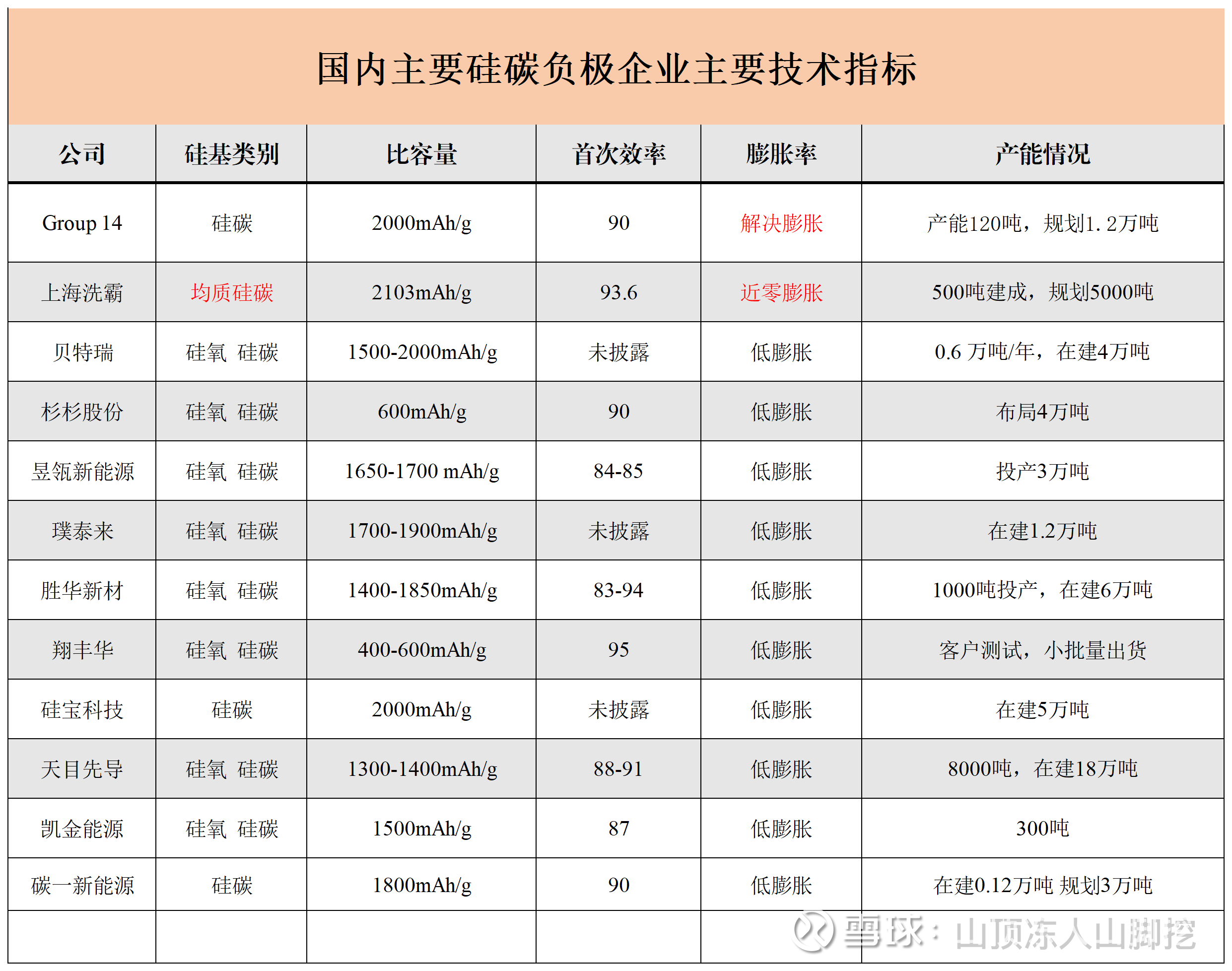 国内主要硅碳负极企业主要技术指标

| 公司 | 硅基类别 | 比容量 | 首次效率 | 膨胀率 | 产能情况 |
|---|---|---|---|---|---|
| Group 14 | 硅碳 | 2000mAh/g | 90 | 解决膨胀 | 产能120吨，规划1.2万吨 |
| 上海洗霸 | 均质硅碳 | 2103mAh/g | 93.6 | 近零膨胀 | 500吨建成，规划5000吨 |
| 贝特瑞 | 硅氧 硅碳 | 1500-2000mAh/g | 未披露 | 低膨胀 | 0.6 万吨/年，在建4万吨 |
| 杉杉股份 | 硅氧 硅碳 | 600mAh/g | 90 | 低膨胀 | 布局4万吨 |
| 昱瓴新能源 | 硅氧 硅碳 | 1650-1700 mAh/g | 84-85 | 低膨胀 | 投产3万吨 |
| 璞泰来 | 硅氧 硅碳 | 1700-1900mAh/g | 未披露 | 低膨胀 | 在建1.2万吨 |
| 胜华新材 | 硅氧 硅碳 | 1400-1850mAh/g | 83-94 | 低膨胀 | 1000吨投产，在建6万吨 |
| 翔丰华 | 硅氧 硅碳 | 400-600mAh/g | 95 | 低膨胀 | 客户测试，小批量出货 |
| 硅宝科技 | 硅碳 | 2000mAh/g | 未披露 | 低膨胀 | 在建5万吨 |
| 天目先导 | 硅氧 硅碳 | 1300-1400mAh/g | 88-91 | 低膨胀 | 8000吨，在建18万吨 |
| 凯金能源 | 硅氧 硅碳 | 1500mAh/g | 87 | 低膨胀 | 300吨 |
| 碳一新能源 | 硅碳 | 1800mAh/g | 90 | 低膨胀 | 在建0.12万吨 规划3万吨 |
| | | | | | |

雪球：山顶冻人山脚挖